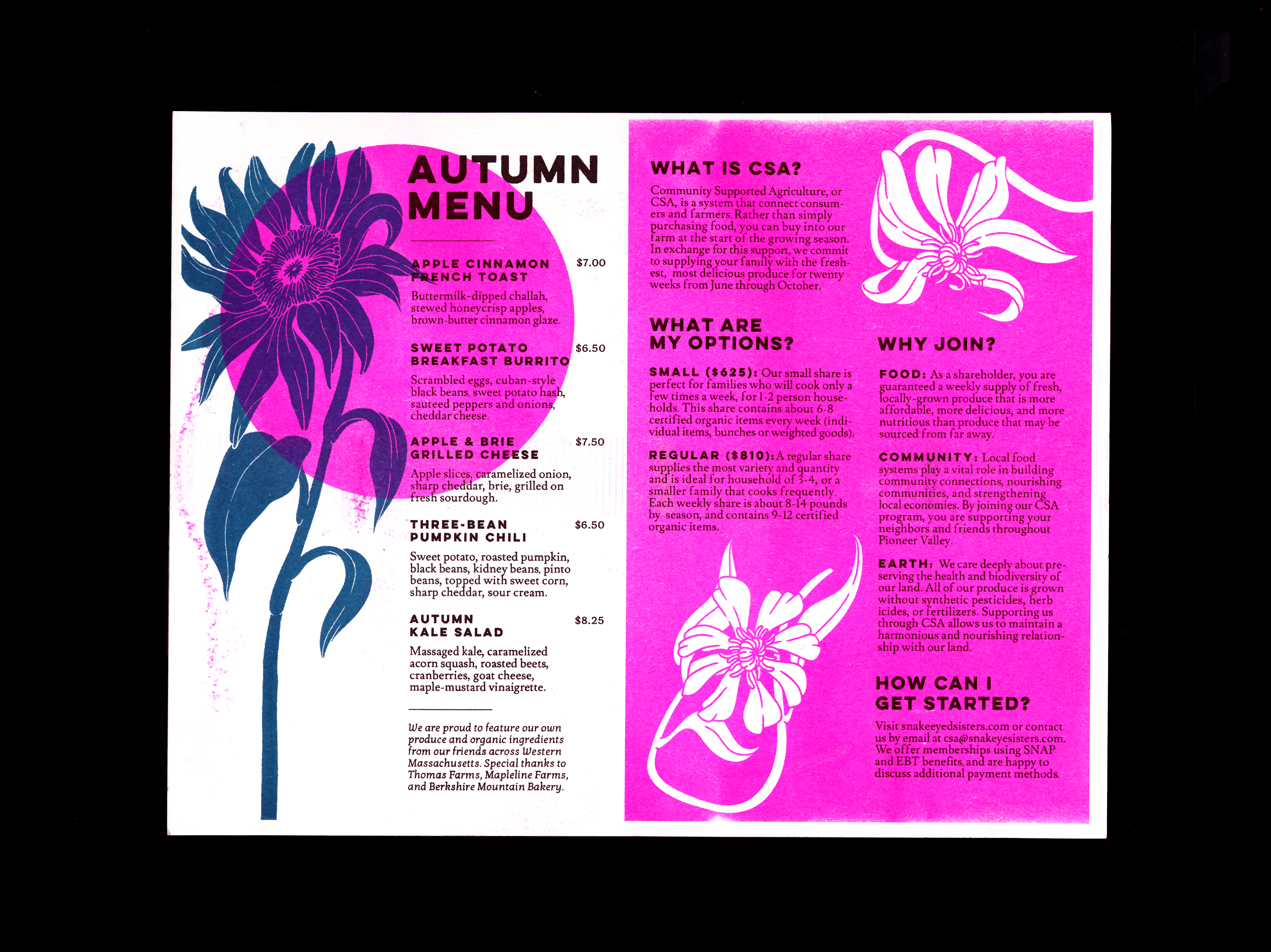 AUTUMN MENU

APPLE CINNAMON FRENCH TOAST $7.00

Buttermilk-dipped challah, stewed honeycrisp apples, brown-butter cinnamon glaze.

SWEET POTATO BREAKFAST BURRITO $6.50

Scrambled eggs, cuban-style black beans, sweet potato hash, sauteed peppers and onions, cheddar cheese.

APPLE & BRIE GRILLED CHEESE $7.50

Apple slices, caramelized onion, sharp cheddar, brie, grilled on fresh sourdough.

THREE-BEAN PUMPKIN CHILI $6.50

Sweet potato, roasted pumpkin, black beans, kidney beans, pinto beans, topped with sweet corn, sharp cheddar, sour cream.

AUTUMN KALE SALAD $8.25

Massaged kale, caramelized acorn squash, roasted beets, cranberries, goat cheese, maple-mustard vinaigrette.

We are proud to feature our own produce and organic ingredients from our friends across Western Massachusetts. Special thanks to Thomas Farms, Mapleline Farms, and Berkshire Mountain Bakery.

WHAT IS CSA?

Community Supported Agriculture, or CSA, is a system that connect consumers and farmers. Rather than simply purchasing food, you can buy into our farm at the start of the growing season. In exchange for this support, we commit to supplying your family with the freshest, most delicious produce for twenty weeks from June through October.

WHAT ARE MY OPTIONS?

SMALL ($625): Our small share is perfect for families who will cook only a few times a week, for 1-2 person households. This share contains about 6-8 certified organic items every week (individual items, bunches or weighted goods).

REGULAR ($810): A regular share supplies the most variety and quantity and is ideal for household of 3-4, or a smaller family that cooks frequently. Each weekly share is about 8-14 pounds by season, and contains 9-12 certified organic items.

WHY JOIN?

FOOD: As a shareholder, you are guaranteed a weekly supply of fresh, locally-grown produce that is more affordable, more delicious, and more nutritious than produce that may be sourced from far away.

COMMUNITY: Local food systems play a vital role in building community connections, nourishing communities, and strengthening local economies. By joining our CSA program, you are supporting your neighbors and friends throughout Pioneer Valley.

EARTH: We care deeply about preserving the health and biodiversity of our land. All of our produce is grown without synthetic pesticides, herb icides, or fertilizers. Supporting us through CSA allows us to maintain a harmonious and nourishing relationship with our land.

HOW CAN I GET STARTED?

Visit snakeeyedsisters.com or contact us by email at csa@snakeyesisters.com. We offer memberships using SNAP and EBT benefits, and are happy to discuss additional payment methods.